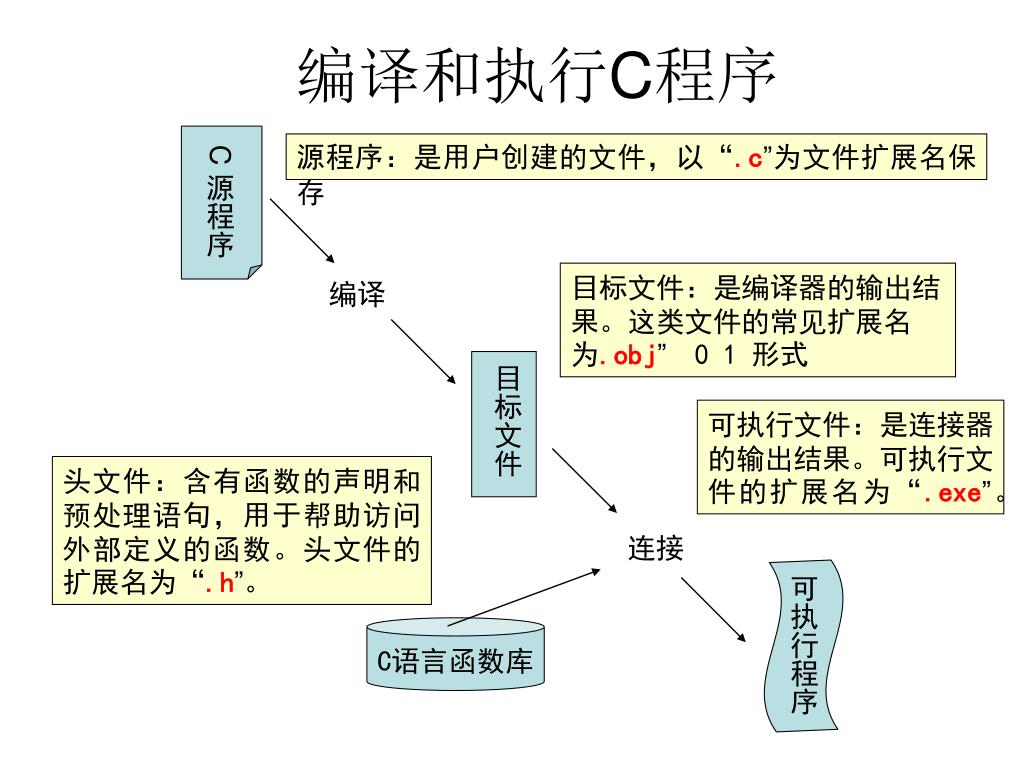 编译和执行C程序

C源程序

源程序：是用户创建的文件，以“.c”为文件扩展名保存

编译

目标文件：是编译器的输出结果。这类文件的常见扩展名为.obj” 0 1 形式

目标文件

可执行文件：是连接器的输出结果。可执行文件的扩展名为“.exe”。

头文件：含有函数的声明和预处理语句，用于帮助访问外部定义的函数。头文件的扩展名为“.h”。

连接

C语言函数库

可执行程序